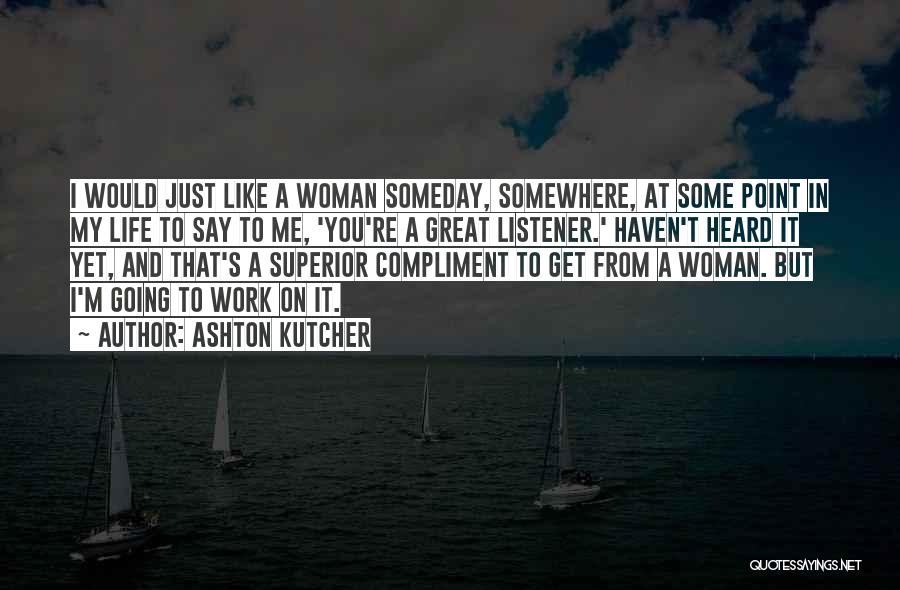 I WOULD JUST LIKE A WOMAN SOMEDAY, SOMEWHERE, AT SOME POINT IN MY LIFE TO SAY TO ME, 'YOU'RE A GREAT LISTENER.' HAVEN'T HEARD IT YET, AND THAT'S A SUPERIOR COMPLIMENT TO GET FROM A WOMAN. BUT I'M GOING TO WORK ON IT.
~ AUTHOR: ASHTON KUTCHER

QUOTESSAYINGS.NET